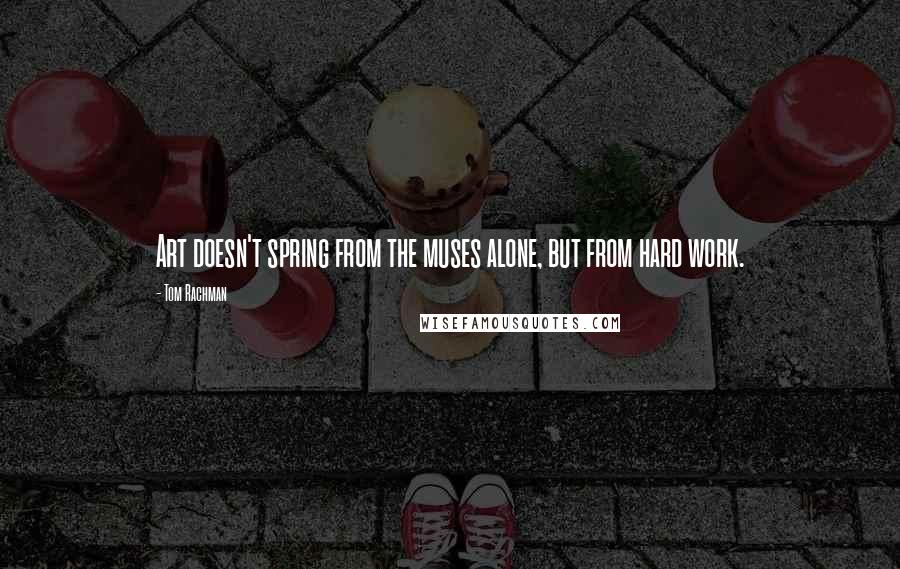 Art doesn't spring from the muses alone, but from hard work.

- Tom Rachman

WISEFAMOUSQUOTES.COM